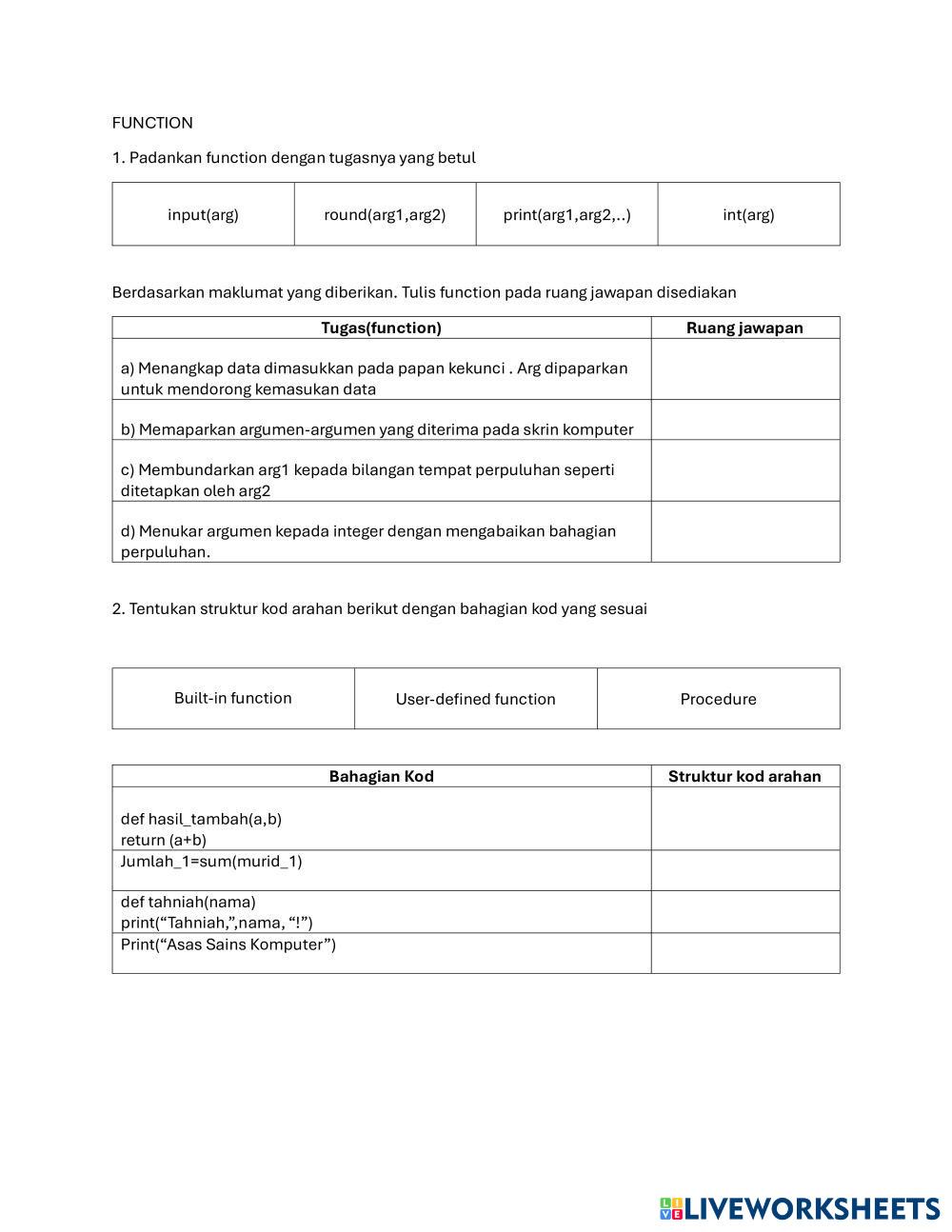 FUNCTION

1. Padankan function dengan tugasnya yang betul

| input(arg) | round(arg1,arg2) | print(arg1,arg2,..) | int(arg) |
|---|---|---|---|

Berdasarkan maklumat yang diberikan. Tulis function pada ruang jawapan disediakan

| Tugas(function) | Ruang jawapan |
|---|---|
| a) Menangkap data dimasukkan pada papan kekunci . Arg dipaparkan untuk mendorong kemasukan data | |
| b) Memaparkan argumen-argumen yang diterima pada skrin komputer | |
| c) Membundarkan arg1 kepada bilangan tempat perpuluhan seperti ditetapkan oleh arg2 | |
| d) Menukar argumen kepada integer dengan mengabaikan bahagian perpuluhan. | |

2. Tentukan struktur kod arahan berikut dengan bahagian kod yang sesuai

| Built-in function | User-defined function | Procedure |
|---|---|---|

| Bahagian Kod | Struktur kod arahan |
|---|---|
| def hasil_tambah(a,b) return (a+b) | |
| Jumlah_1=sum(murid_1) | |
| def tahniah(nama) print(“Tahniah,”,nama, “!”) | |
| Print(“Asas Sains Komputer”) | |

LIVEWORKSHEETS